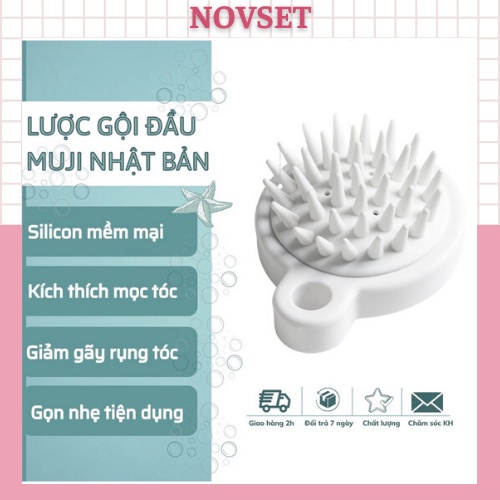 NOVSET

LƯỢC GỘI ĐẦU MUJI NHẬT BẢN

Silicon mềm mại

Kích thích mọc tóc

Giảm gãy rụng tóc

Gọn nhẹ tiện dụng

Giao hàng 2h
Đổi trả 7 ngày
Chất lượng
Chăm sóc KH